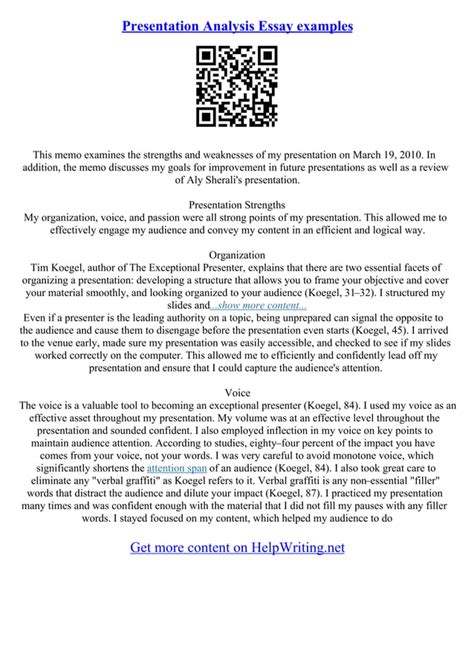 Presentation Analysis Essay examples

This memo examines the strengths and weaknesses of my presentation on March 19, 2010. In addition, the memo discusses my goals for improvement in future presentations as well as a review of Aly Sherali's presentation.

Presentation Strengths
My organization, voice, and passion were all strong points of my presentation. This allowed me to effectively engage my audience and convey my content in an efficient and logical way.

Organization
Tim Koegel, author of The Exceptional Presenter, explains that there are two essential facets of organizing a presentation: developing a structure that allows you to frame your objective and cover your material smoothly, and looking organized to your audience (Koegel, 31–32). I structured my slides and...show more content...
Even if a presenter is the leading authority on a topic, being unprepared can signal the opposite to the audience and cause them to disengage before the presentation even starts (Koegel, 45). I arrived to the venue early, made sure my presentation was easily accessible, and checked to see if my slides worked correctly on the computer. This allowed me to efficiently and confidently lead off my presentation and ensure that I could capture the audience's attention.

Voice
The voice is a valuable tool to becoming an exceptional presenter (Koegel, 84). I used my voice as an effective asset throughout my presentation. My volume was at an effective level throughout the presentation and sounded confident. I also employed inflection in my voice on key points to maintain audience attention. According to studies, eighty–four percent of the impact you have comes from your voice, not your words. I was very careful to avoid monotone voice, which significantly shortens the attention span of an audience (Koegel, 84). I also took great care to eliminate any "verbal graffiti" as Koegel refers to it. Verbal graffiti is any non–essential "filler" words that distract the audience and dilute your impact (Koegel, 87). I practiced my presentation many times and was confident enough with the material that I did not fill my pauses with any filler words. I stayed focused on my content, which helped my audience to do

Get more content on HelpWriting.net